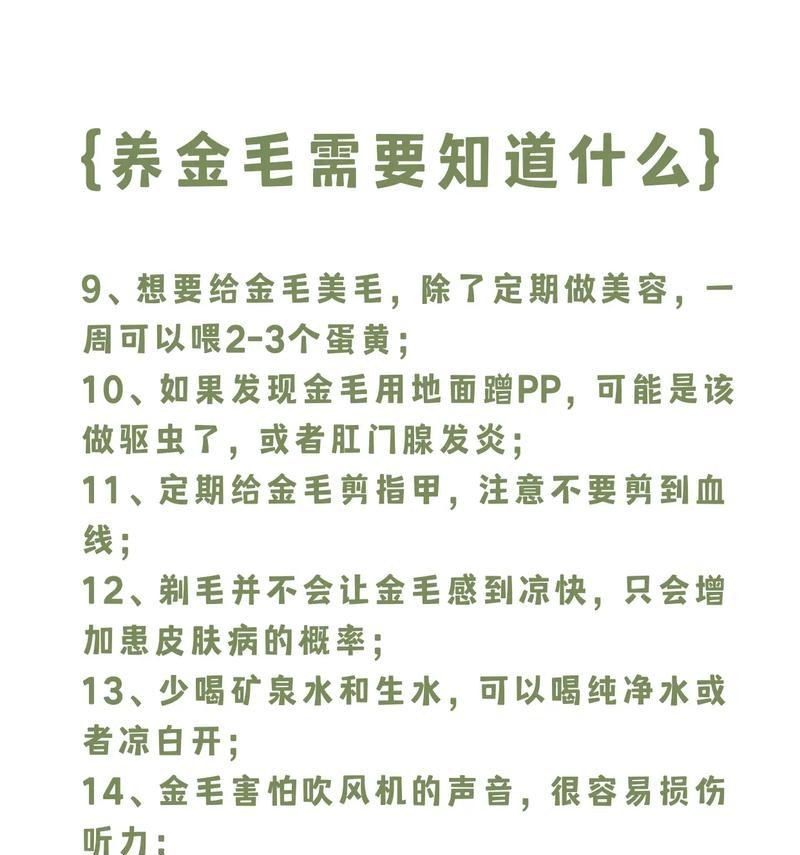 {养金毛需要知道什么}

9、想要给金毛美毛，除了定期做美容，一周可以喂2-3个蛋黄；

10、如果发现金毛用地面蹭PP，可能是该做驱虫了，或者肛门腺发炎；

11、定期给金毛剪指甲，注意不要剪到血线；

12、剃毛并不会让金毛感到凉快，只会增加患皮肤病的概率；

13、少喝矿泉水和生水，可以喝纯净水或者凉白开；

14、金毛害怕吹风机的声音，很容易损伤听力；